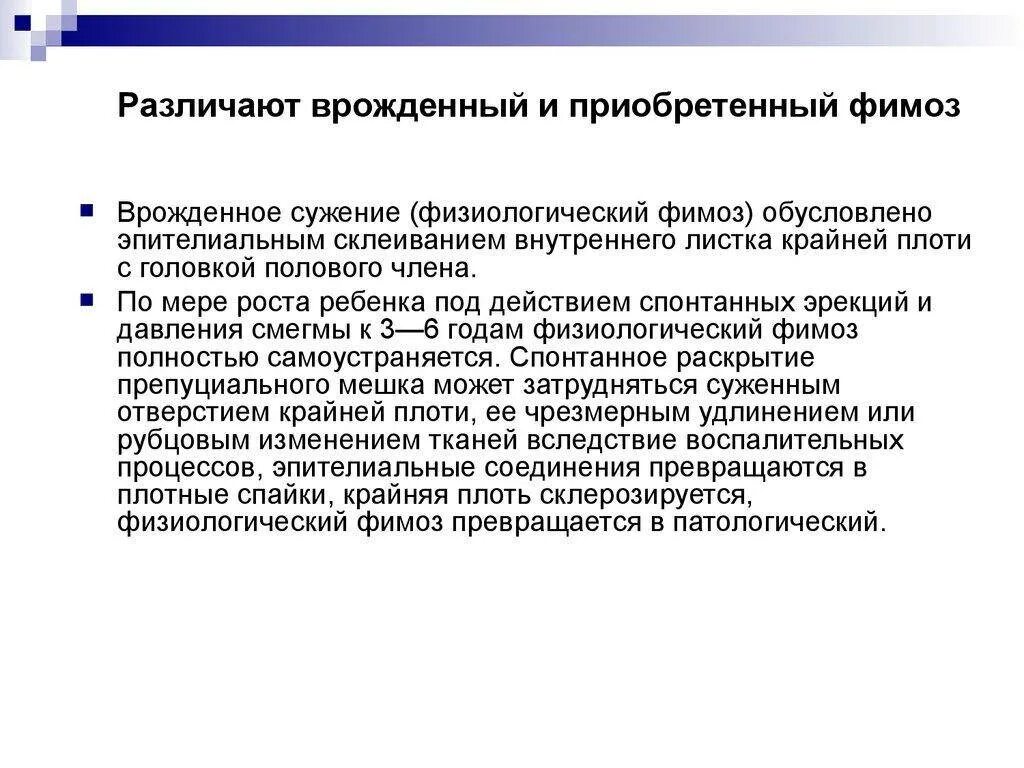 Различают врожденный и приобретенный фимоз

Врожденное сужение (физиологический фимоз) обусловлено эпителиальным склеиванием внутреннего листка крайней плоти с головкой полового члена.

По мере роста ребенка под действием спонтанных эрекций и давления смегмы к 3—6 годам физиологический фимоз полностью самоустраняется. Спонтанное раскрытие препуциального мешка может затрудняться суженным отверстием крайней плоти, ее чрезмерным удлинением или рубцовым изменением тканей вследствие воспалительных процессов, эпителиальные соединения превращаются в плотные спайки, крайняя плоть склерозируется, физиологический фимоз превращается в патологический.